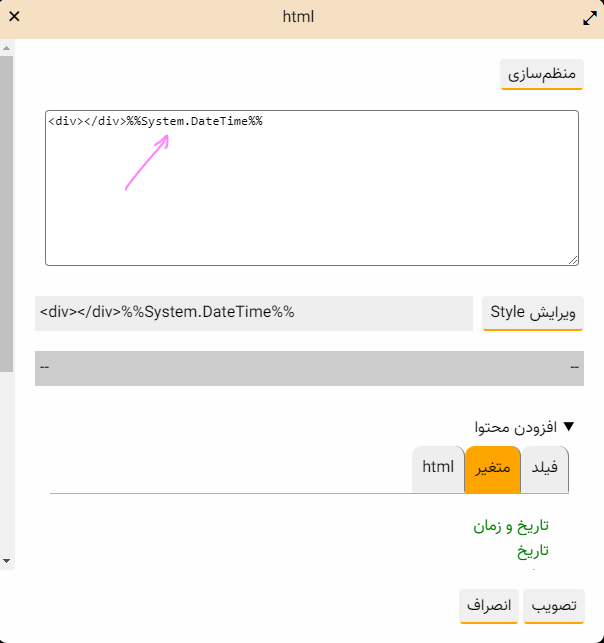 html

منظم‌سازی

<div></div>%%System.DateTime%%

ویرایش Style

<div></div>%%System.DateTime%%

--

--

▼ افزودن محتوا

فیلد
متغیر
html

تاریخ و زمان
تاریخ

تصویب
انصراف